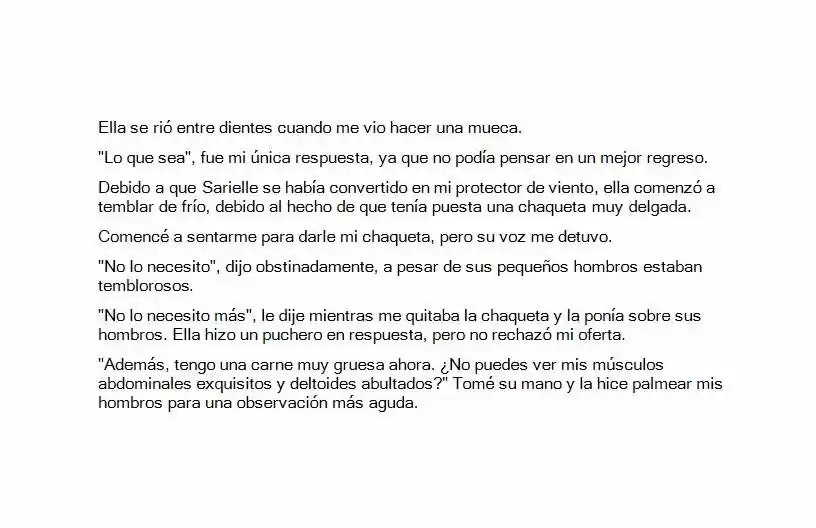 Ella se rió entre dientes cuando me vio hacer una mueca.

"Lo que sea", fue mi única respuesta, ya que no podía pensar en un mejor regreso.

Debido a que Sarielle se había convertido en mi protector de viento, ella comenzó a temblar de frío, debido al hecho de que tenía puesta una chaqueta muy delgada.

Comencé a sentarme para darle mi chaqueta, pero su voz me detuvo.

"No lo necesito", dijo obstinadamente, a pesar de sus pequeños hombros estaban temblorosos.

"No lo necesito más", le dije mientras me quitaba la chaqueta y la ponía sobre sus hombros. Ella hizo un puchero en respuesta, pero no rechazó mi oferta.

"Además, tengo una carne muy gruesa ahora. ¿No puedes ver mis músculos abdominales exquisitos y deltoides abultados?" Tomé su mano y la hice palmear mis hombros para una observación más aguda.